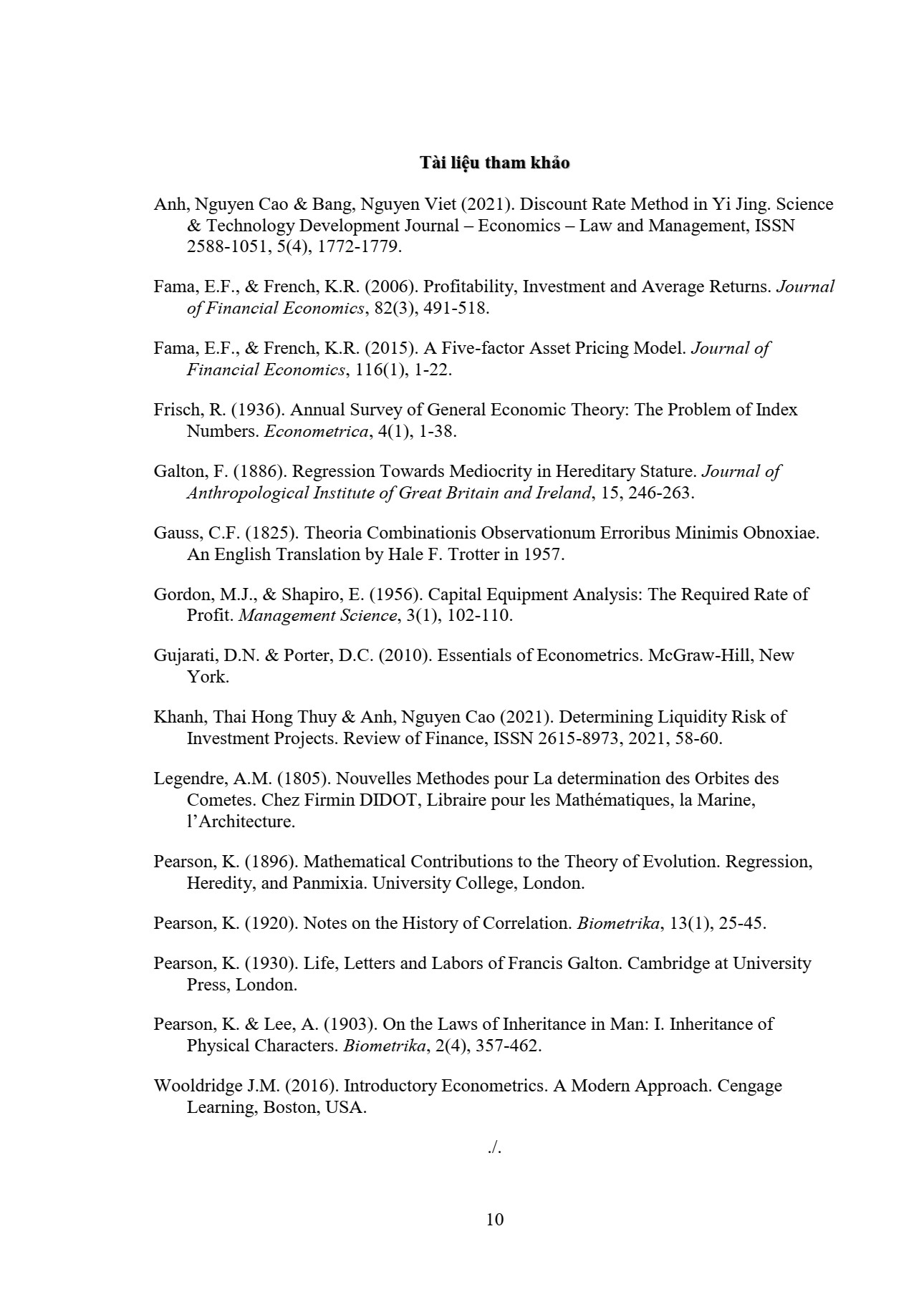 Tài liệu tham khảo

Anh, Nguyen Cao & Bang, Nguyen Viet (2021). Discount Rate Method in Yi Jing. Science & Technology Development Journal – Economics – Law and Management, ISSN 2588-1051, 5(4), 1772-1779.

Fama, E.F., & French, K.R. (2006). Profitability, Investment and Average Returns. Journal of Financial Economics, 82(3), 491-518.

Fama, E.F., & French, K.R. (2015). A Five-factor Asset Pricing Model. Journal of Financial Economics, 116(1), 1-22.

Frisch, R. (1936). Annual Survey of General Economic Theory: The Problem of Index Numbers. Econometrica, 4(1), 1-38.

Galton, F. (1886). Regression Towards Mediocrity in Hereditary Stature. Journal of Anthropological Institute of Great Britain and Ireland, 15, 246-263.

Gauss, C.F. (1825). Theoria Combinationis Observationum Erroribus Minimis Obnoxiae. An English Translation by Hale F. Trotter in 1957.

Gordon, M.J., & Shapiro, E. (1956). Capital Equipment Analysis: The Required Rate of Profit. Management Science, 3(1), 102-110.

Gujarati, D.N. & Porter, D.C. (2010). Essentials of Econometrics. McGraw-Hill, New York.

Khanh, Thai Hong Thuy & Anh, Nguyen Cao (2021). Determining Liquidity Risk of Investment Projects. Review of Finance, ISSN 2615-8973, 2021, 58-60.

Legendre, A.M. (1805). Nouvelles Methodes pour La determination des Orbites des Cometes. Chez Firmin DIDOT, Libraire pour les Mathématiques, la Marine, l'Architecture.

Pearson, K. (1896). Mathematical Contributions to the Theory of Evolution. Regression, Heredity, and Panmixia. University College, London.

Pearson, K. (1920). Notes on the History of Correlation. Biometrika, 13(1), 25-45.

Pearson, K. (1930). Life, Letters and Labors of Francis Galton. Cambridge at University Press, London.

Pearson, K. & Lee, A. (1903). On the Laws of Inheritance in Man: I. Inheritance of Physical Characters. Biometrika, 2(4), 357-462.

Wooldridge J.M. (2016). Introductory Econometrics. A Modern Approach. Cengage Learning, Boston, USA.

./.

10